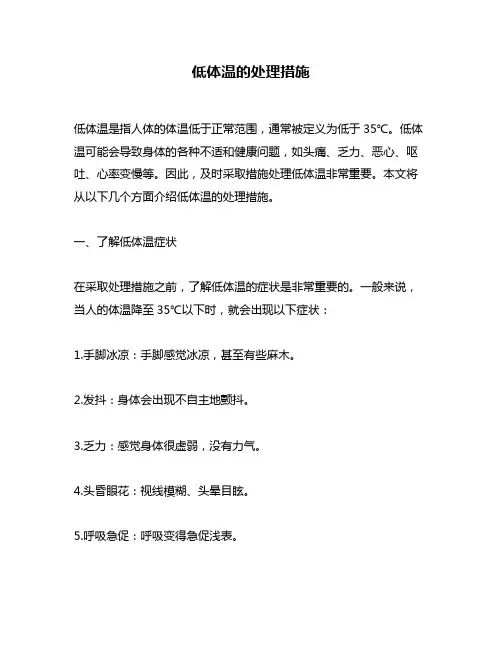 低体温的处理措施

低体温是指人体的体温低于正常范围，通常被定义为低于 35℃。低体温可能会导致身体的各种不适和健康问题，如头痛、乏力、恶心、呕吐、心率变慢等。因此，及时采取措施处理低体温非常重要。本文将从以下几个方面介绍低体温的处理措施。

一、了解低体温症状

在采取处理措施之前，了解低体温的症状是非常重要的。一般来说，当人的体温降至 35℃以下时，就会出现以下症状：

1.手脚冰凉：手脚感觉冰凉，甚至有些麻木。

2.发抖：身体会出现不自主地颤抖。

3.乏力：感觉身体很虚弱，没有力气。

4.头昏眼花：视线模糊、头晕目眩。

5.呼吸急促：呼吸变得急促浅表。